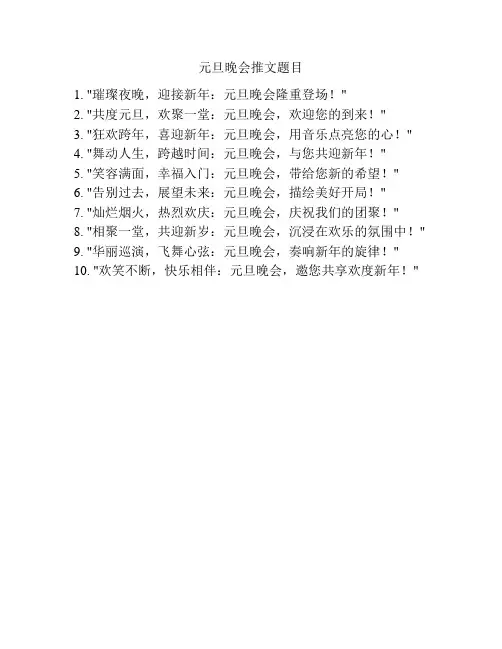 元旦晚会推文题目

1.“璀璨夜晚，迎接新年：元旦晚会隆重登场！”
2.“共度元旦，欢聚一堂：元旦晚会，欢迎您的到来！”
3.“狂欢跨年，喜迎新年：元旦晚会，用音乐点亮您的心！”
4.“舞动人生，跨越时间：元旦晚会，与您共迎新年！”
5.“笑容满面，幸福入门：元旦晚会，带给您新的希望！”
6.“告别过去，展望未来：元旦晚会，描绘美好开局！”
7.“灿烂烟火，热烈欢庆：元旦晚会，庆祝我们的团聚！”
8.“相聚一堂，共迎新岁：元旦晚会，沉浸在欢乐的氛围中！”
9.“华丽巡演，飞舞心弦：元旦晚会，奏响新年的旋律！”
10.“欢笑不断，快乐相伴：元旦晚会，邀您共享欢度新年！”